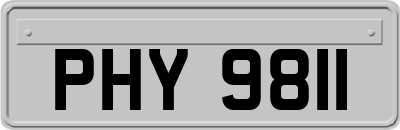 PHY 9811